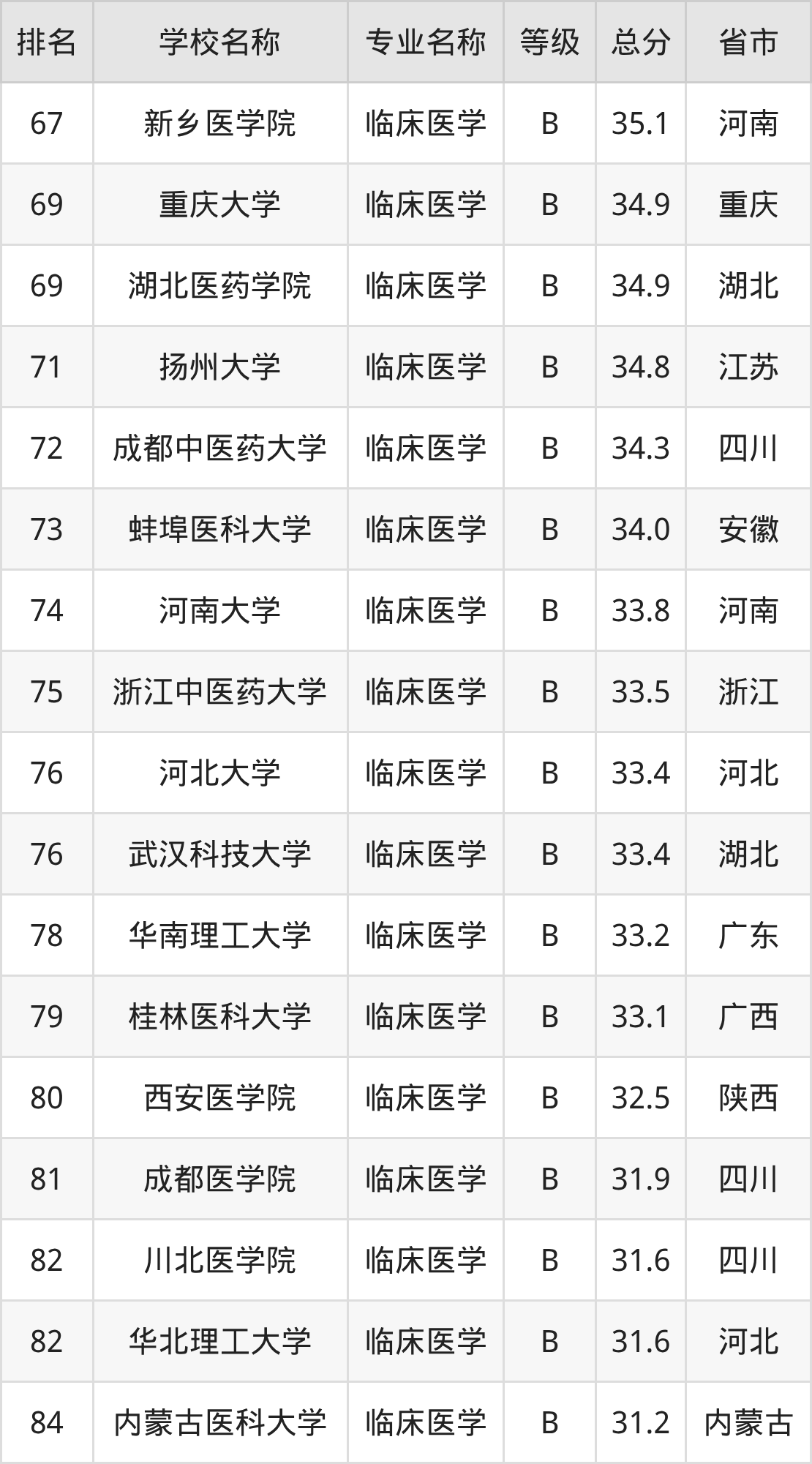 | 排名 | 学校名称 | 专业名称 | 等级 | 总分 | 省市 |
|---|---|---|---|---|---|
| 67 | 新乡医学院 | 临床医学 | B | 35.1 | 河南 |
| 69 | 重庆大学 | 临床医学 | B | 34.9 | 重庆 |
| 69 | 湖北医药学院 | 临床医学 | B | 34.9 | 湖北 |
| 71 | 扬州大学 | 临床医学 | B | 34.8 | 江苏 |
| 72 | 成都中医药大学 | 临床医学 | B | 34.3 | 四川 |
| 73 | 蚌埠医科大学 | 临床医学 | B | 34.0 | 安徽 |
| 74 | 河南大学 | 临床医学 | B | 33.8 | 河南 |
| 75 | 浙江中医药大学 | 临床医学 | B | 33.5 | 浙江 |
| 76 | 河北大学 | 临床医学 | B | 33.4 | 河北 |
| 76 | 武汉科技大学 | 临床医学 | B | 33.4 | 湖北 |
| 78 | 华南理工大学 | 临床医学 | B | 33.2 | 广东 |
| 79 | 桂林医科大学 | 临床医学 | B | 33.1 | 广西 |
| 80 | 西安医学院 | 临床医学 | B | 32.5 | 陕西 |
| 81 | 成都医学院 | 临床医学 | B | 31.9 | 四川 |
| 82 | 川北医学院 | 临床医学 | B | 31.6 | 四川 |
| 82 | 华北理工大学 | 临床医学 | B | 31.6 | 河北 |
| 84 | 内蒙古医科大学 | 临床医学 | B | 31.2 | 内蒙古 |